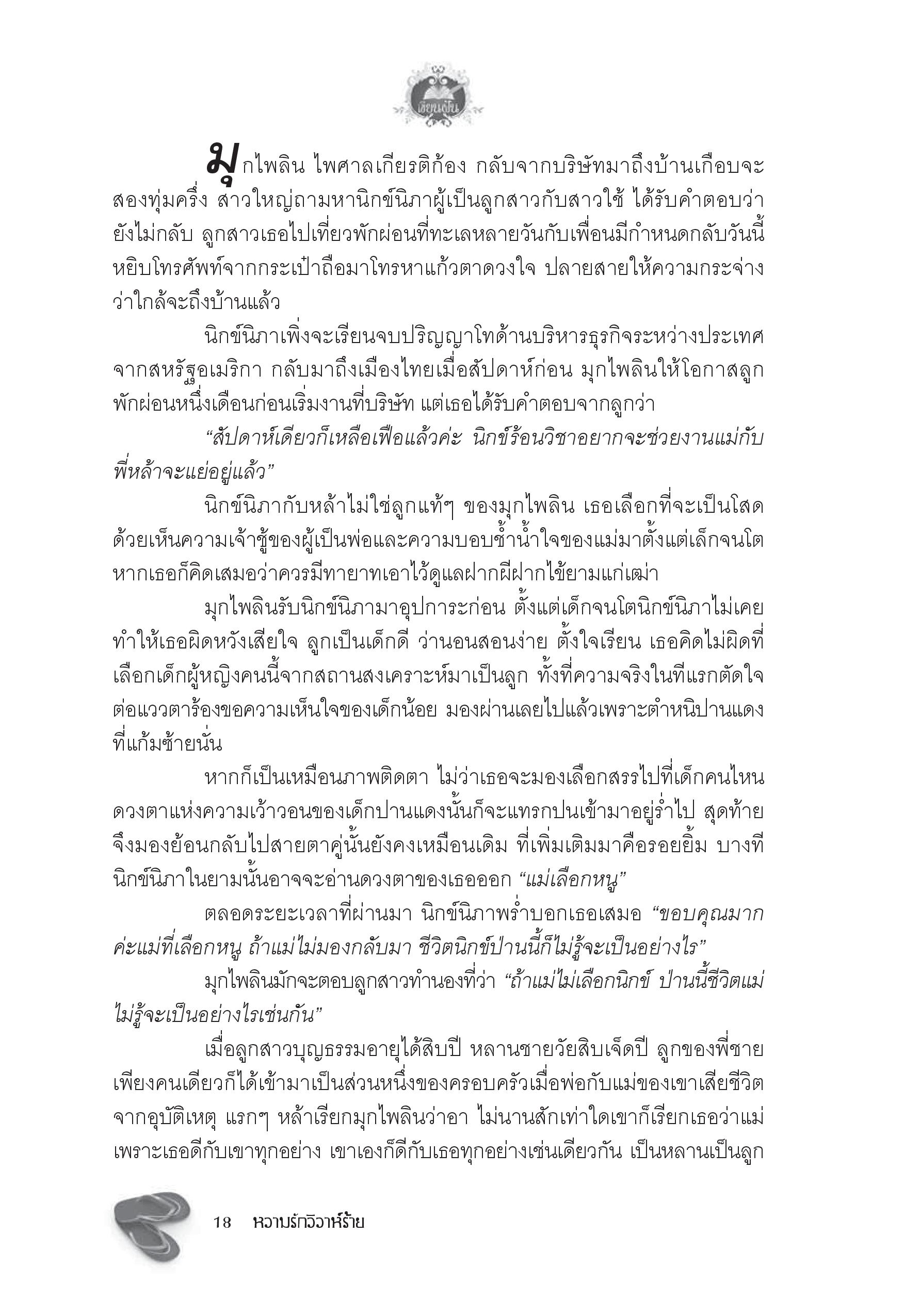 เขียนฝัน

มุกไพลิน ไพศาลเกียรติก้อง กลับจากบริษัทมาถึงบ้านเกือบจะสองทุ่มครึ่ง สาวใหญ่ถามหานิกข์นิภาผู้เป็นลูกสาวกับสาวใช้ ได้รับคำตอบว่ายังไม่กลับ ลูกสาวเธอไปเที่ยวพักผ่อนที่ทะเลหลายวันกับเพื่อนมีกำหนดกลับวันนี้ หยิบโทรศัพท์จากกระเป๋าถือมาโทรหาแก้วตาดวงใจ ปลายสายให้ความกระจ่างว่าใกล้จะถึงบ้านแล้ว

นิกข์นิภาเพิ่งจะเรียนจบปริญญาโทด้านบริหารธุรกิจระหว่างประเทศจากสหรัฐอเมริกา กลับมาถึงเมืองไทยเมื่อสัปดาห์ก่อน มุกไพลินให้โอกาสลูกพักผ่อนหนึ่งเดือนก่อนเริ่มงานที่บริษัท แต่เธอได้รับคำตอบจากลูกว่า

“สัปดาห์เดียวก็เหลือเฟือแล้วค่ะ นิกข์ร้อนวิชาอยากจะช่วยงานแม่กับพี่หล้าจะแย่อยู่แล้ว”

นิกข์นิภากับหล้าไม่ใช่ลูกแท้ๆ ของมุกไพลิน เธอเลือกที่จะเป็นโสดด้วยเห็นความเจ้าชู้ของผู้เป็นพ่อและความบอบช้ำน้ำใจของแม่มาตั้งแต่เล็กจนโต หากเธอก็คิดเสมอว่าควรมีทายาทเอาไว้ดูแลฝากผีฝากไข้ยามแก่เฒ่า

มุกไพลินรับนิกข์นิภามาอุปการะก่อน ตั้งแต่เด็กจนโตนิกข์นิภาไม่เคยทำให้เธอผิดหวังเสียใจ ลูกเป็นเด็กดี ว่านอนสอนง่าย ตั้งใจเรียน เธอคิดไม่ผิดที่เลือกเด็กผู้หญิงคนนี้จากสถานสงเคราะห์มาเป็นลูก ทั้งที่ความจริงในทีแรกตัดใจต่อแววตาร้องขอความเห็นใจของเด็กน้อย มองผ่านเลยไปแล้วเพราะตำหนิปานแดงที่แก้มซ้ายนั่น

หากก็เป็นเหมือนภาพติดตา ไม่ว่าเธอจะมองเลือกสรรไปที่เด็กคนไหน ดวงตาแห่งความเว้าวอนของเด็กปานแดงนั้นก็จะแทรกปนเข้ามาอยู่ร่ำไป สุดท้ายจึงมองย้อนกลับไปสายตาคู่นั้นยังคงเหมือนเดิม ที่เพิ่มเติมมาคือรอยยิ้ม บางทีนิกข์นิภาในยามนั้นอาจจะอ่านดวงตาของเธอออก “แม่เลือกหนู”

ตลอดระยะเวลาที่ผ่านมา นิกข์นิภาพร่ำบอกเธอเสมอ “ขอบคุณมากค่ะแม่ที่เลือกหนู ถ้าแม่ไม่มองกลับมา ชีวิตนิกข์ป่านนี้ก็ไม่รู้จะเป็นอย่างไร”

มุกไพลินมักจะตอบลูกสาวทำนองที่ว่า “ถ้าแม่ไม่เลือกนิกข์ ป่านนี้ชีวิตแม่ไม่รู้จะเป็นอย่างไรเช่นกัน”

เมื่อลูกสาวบุญธรรมอายุได้สิบปี หลานชายวัยสิบเจ็ดปี ลูกของพี่ชายเพียงคนเดียวก็ได้เข้ามาเป็นส่วนหนึ่งของครอบครัวเมื่อพ่อกับแม่ของเขาเสียชีวิตจากอุบัติเหตุ แรกๆ หล้าเรียกมุกไพลินว่าอา ไม่นานสักเท่าใดเขาก็เรียกเธอว่าแม่ เพราะเธอดีกับเขาทุกอย่าง เขาเองก็ดีกับเธอทุกอย่างเช่นเดียวกัน เป็นหลานเป็นลูก

18 หวานรักวิวาห์ร้าย